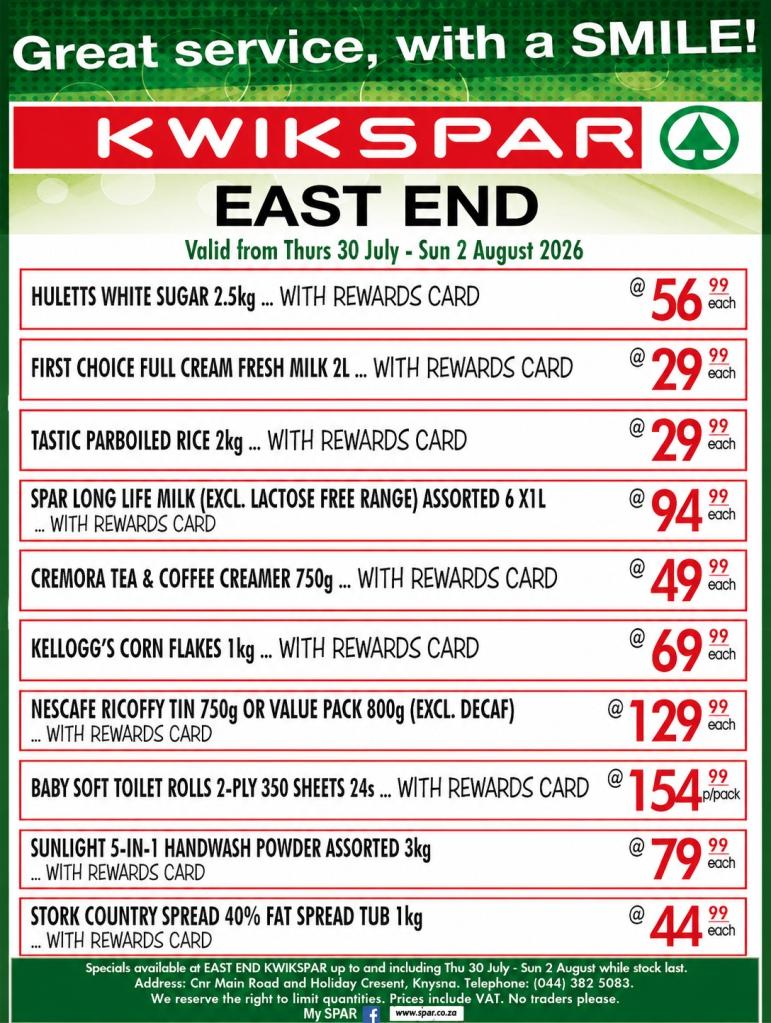 Great service, with a SMILE!

KWIKSPAR

EAST END

Valid from Thurs 30 July - Sun 2 August 2026

HULETTS WHITE SUGAR 2.5kg ... WITH REWARDS CARD @ 56 99 each

FIRST CHOICE FULL CREAM FRESH MILK 2L ... WITH REWARDS CARD @ 29 99 each

TASTIC PARBOILED RICE 2kg ... WITH REWARDS CARD @ 29 99 each

SPAR LONG LIFE MILK (EXCL. LACTOSE FREE RANGE) ASSORTED 6 X1L ... WITH REWARDS CARD @ 94 99 each

CREMORA TEA & COFFEE CREAMER 750g ... WITH REWARDS CARD @ 49 99 each

KELLOGG'S CORN FLAKES 1kg ... WITH REWARDS CARD @ 69 99 each

NESCAFE RICOFFY TIN 750g OR VALUE PACK 800g (EXCL. DECAF) ... WITH REWARDS CARD @ 129 99 each

BABY SOFT TOILET ROLLS 2-PLY 350 SHEETS 24s ... WITH REWARDS CARD @ 154 99 p/pack

SUNLIGHT 5-IN-1 HANDWASH POWDER ASSORTED 3kg ... WITH REWARDS CARD @ 79 99 each

STORK COUNTRY SPREAD 40% FAT SPREAD TUB 1kg ... WITH REWARDS CARD @ 44 99 each

Specials available at EAST END KWIKSPAR up to and including Thu 30 July - Sun 2 August while stock last.
Address: Cnr Main Road and Holiday Cresent, Knysna. Telephone: (044) 382 5083.
We reserve the right to limit quantities. Prices include VAT. No traders please.
My SPAR www.spar.co.za